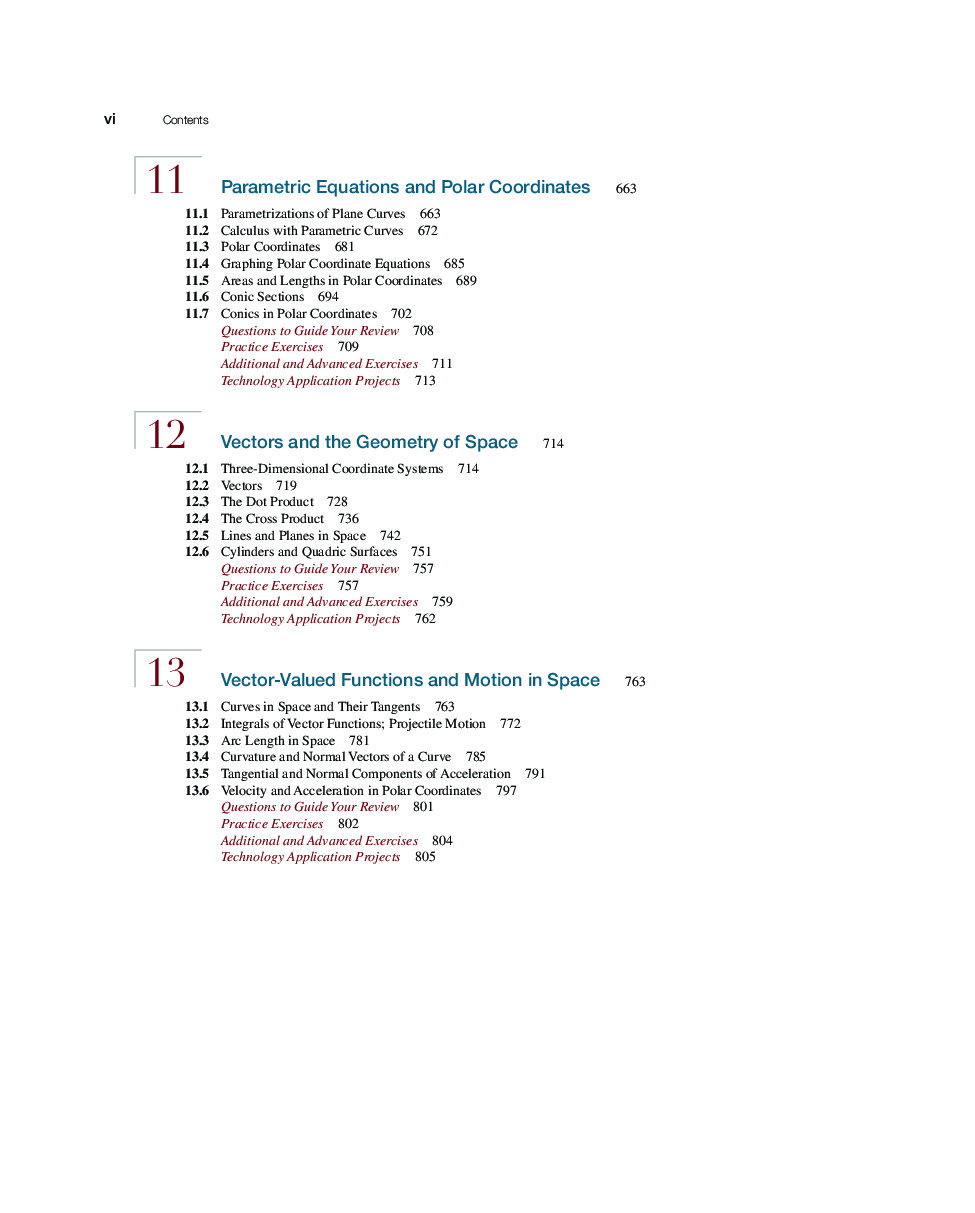 vi Contents

11 Parametric Equations and Polar Coordinates 663

11.1 Parametrizations of Plane Curves 663
11.2 Calculus with Parametric Curves 672
11.3 Polar Coordinates 681
11.4 Graphing Polar Coordinate Equations 685
11.5 Areas and Lengths in Polar Coordinates 689
11.6 Conic Sections 694
11.7 Conics in Polar Coordinates 702
Questions to Guide Your Review 708
Practice Exercises 709
Additional and Advanced Exercises 711
Technology Application Projects 713

12 Vectors and the Geometry of Space 714

12.1 Three-Dimensional Coordinate Systems 714
12.2 Vectors 719
12.3 The Dot Product 728
12.4 The Cross Product 736
12.5 Lines and Planes in Space 742
12.6 Cylinders and Quadric Surfaces 751
Questions to Guide Your Review 757
Practice Exercises 757
Additional and Advanced Exercises 759
Technology Application Projects 762

13 Vector-Valued Functions and Motion in Space 763

13.1 Curves in Space and Their Tangents 763
13.2 Integrals of Vector Functions; Projectile Motion 772
13.3 Arc Length in Space 781
13.4 Curvature and Normal Vectors of a Curve 785
13.5 Tangential and Normal Components of Acceleration 791
13.6 Velocity and Acceleration in Polar Coordinates 797
Questions to Guide Your Review 801
Practice Exercises 802
Additional and Advanced Exercises 804
Technology Application Projects 805